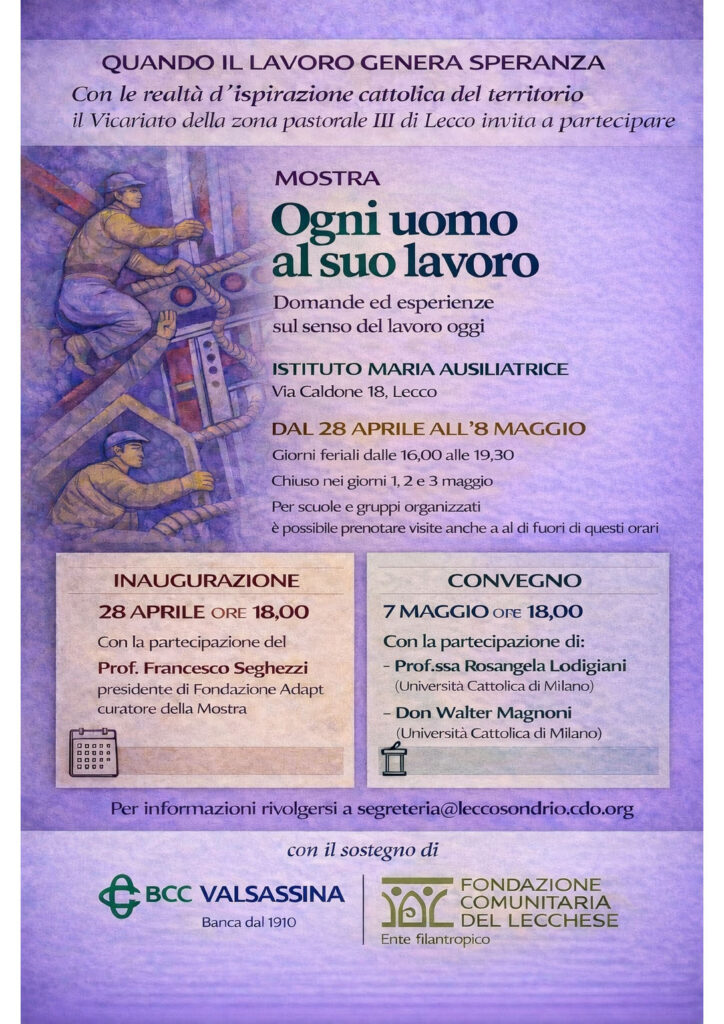 QUANDO IL LAVORO GENERA SPERANZA

Con le realtà d'ispirazione cattolica del territorio
il Vicariato della zona pastorale III di Lecco invita a partecipare

MOSTRA

Ogni uomo al suo lavoro

Domande ed esperienze sul senso del lavoro oggi

ISTITUTO MARIA AUSILIATRICE
Via Caldone 18, Lecco

DAL 28 APRILE ALL'8 MAGGIO

Giorni feriali dalle 16,00 alle 19,30

Chiuso nei giorni 1, 2 e 3 maggio

Per scuole e gruppi organizzati è possibile prenotare visite anche a al di fuori di questi orari

INAUGURAZIONE

28 APRILE ORE 18,00

Con la partecipazione del

Prof. Francesco Seghezzi
presidente di Fondazione Adapt
curatore della Mostra

CONVEGNO

7 MAGGIO ORE 18,00

Con la partecipazione di:

- Prof.ssa Rosangela Lodigiani
(Università Cattolica di Milano)

- Don Walter Magnoni
(Università Cattolica di Milano)

Per informazioni rivolgersi a segreteria@leccosondrio.cdo.org

con il sostegno di

BCC VALSASSINA
Banca dal 1910

FONDAZIONE
COMUNITARIA
DEL LECCHESE
Ente filantropico